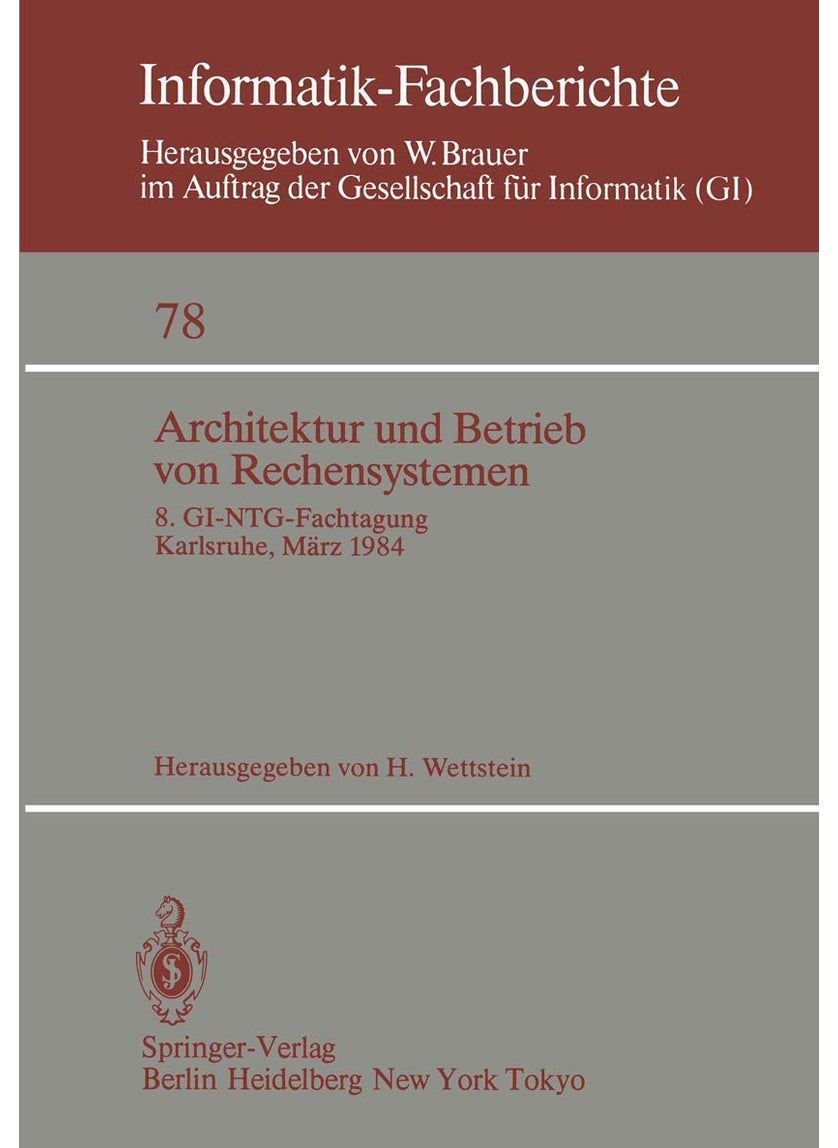 Informatik-Fachberichte

Herausgegeben von W. Brauer
im Auftrag der Gesellschaft für Informatik (GI)

78

Architektur und Betrieb von Rechensystemen

8. GI-NTG-Fachtagung
Karlsruhe, März 1984

Herausgegeben von H. Wettstein

Springer-Verlag
Berlin Heidelberg New York Tokyo